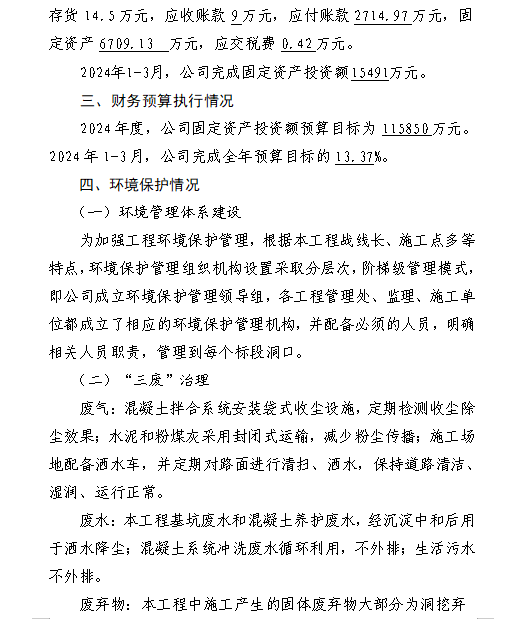 存货 14.5 万元，应收账款 9 万元，应付账款 2714.97 万元，固定资产 6709.13 万元，应交税费 0.42 万元。

2024年1-3月，公司完成固定资产投资额15491万元。

三、财务预算执行情况

2024 年度，公司固定资产投资额预算目标为 115850 万元。2024 年 1-3 月，公司完成全年预算目标的 13.37%。

四、环境保护情况

（一）环境管理体系建设

为加强工程环境保护管理，根据本工程战线长、施工点多等特点，环境保护管理组织机构设置采取分层次，阶梯级管理模式，即公司成立环境保护管理领导组，各工程管理处、监理、施工单位都成立了相应的环境保护管理机构，并配备必须的人员，明确相关人员职责，管理到每个标段洞口。

（二）“三废”治理

废气：混凝土拌合系统安装袋式收尘设施，定期检测收尘除尘效果；水泥和粉煤灰采用封闭式运输，减少粉尘传播；施工场地配备洒水车，并定期对路面进行清扫、洒水，保持道路清洁、湿润、运行正常。

废水：本工程基坑废水和混凝土养护废水，经沉淀中和后用于洒水降尘；混凝土系统冲洗废水循环利用，不外排；生活污水不外排。

废弃物：本工程中施工产生的固体废弃物大部分为洞挖弃